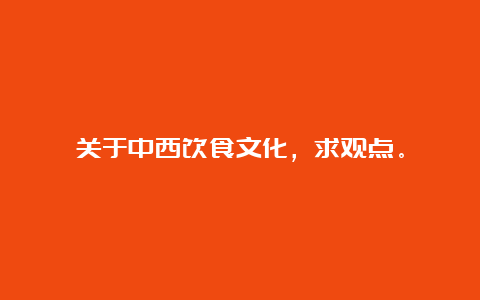 关于中西饮食文化，求观点。